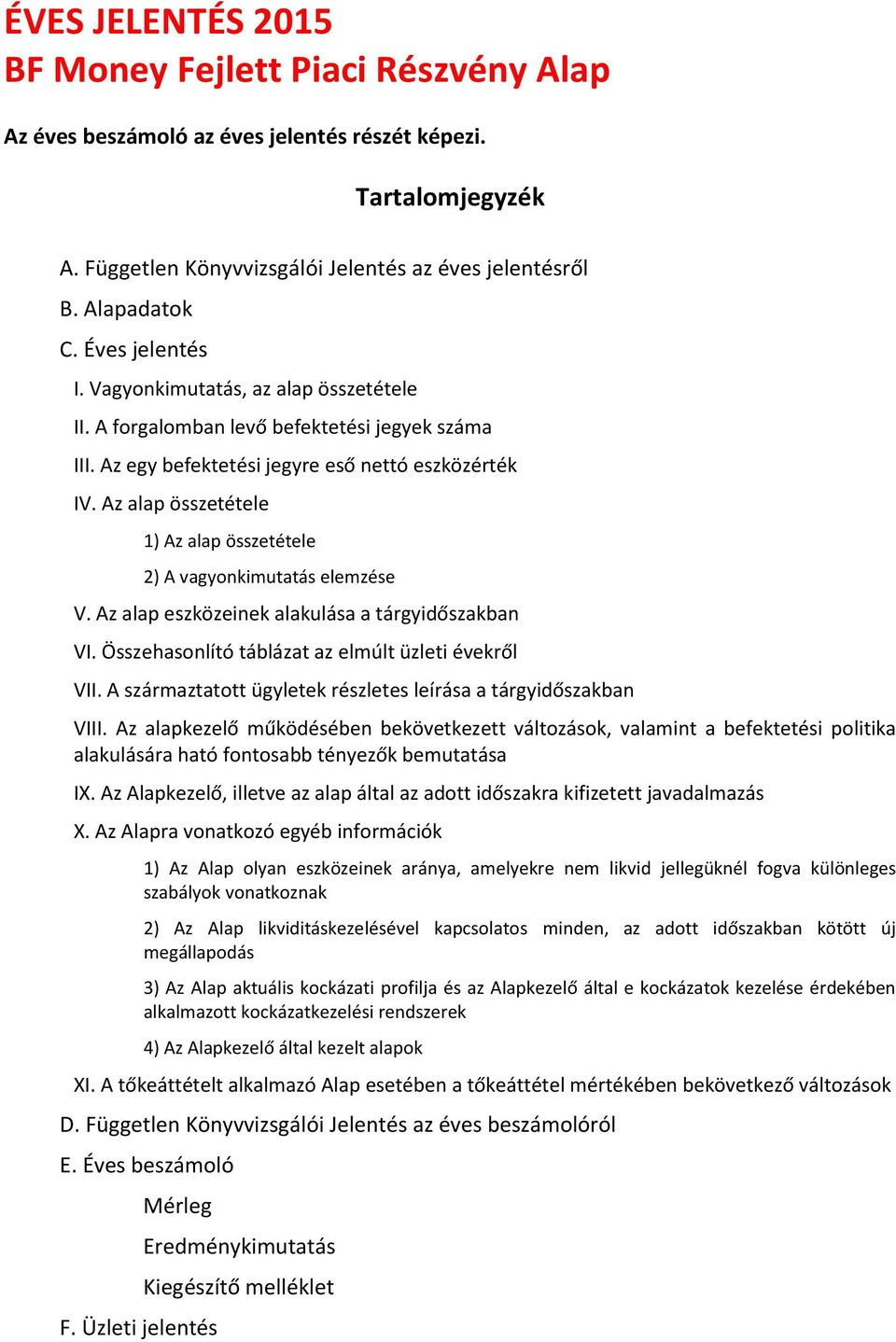 ÉVES JELENTÉS 2015
BF Money Fejlett Piaci Részvény Alap

Az éves beszámoló az éves jelentés részét képezi.

Tartalomjegyzék

A. Független Könyvvizsgálói Jelentés az éves jelentésről

B. Alapadatok

C. Éves jelentés

I. Vagyonkimutatás, az alap összetétele

II. A forgalomban levő befektetési jegyek száma

III. Az egy befektetési jegyre eső nettó eszközérték

IV. Az alap összetétele

1) Az alap összetétele

2) A vagyonkimutatás elemzése

V. Az alap eszközeinek alakulása a tárgyidőszakban

VI. Összehasonlító táblázat az elmúlt üzleti évekről

VII. A származtatott ügyletek részletes leírása a tárgyidőszakban

VIII. Az alapkezelő működésében bekövetkezett változások, valamint a befektetési politika alakulására ható fontosabb tényezők bemutatása

IX. Az Alapkezelő, illetve az alap által az adott időszakra kifizetett javadalmazás

X. Az Alapra vonatkozó egyéb információk

1) Az Alap olyan eszközeinek aránya, amelyekre nem likvid jellegüknél fogva különleges szabályok vonatkoznak

2) Az Alap likviditáskezelésével kapcsolatos minden, az adott időszakban kötött új megállapodás

3) Az Alap aktuális kockázati profilja és az Alapkezelő által e kockázatok kezelése érdekében alkalmazott kockázatkezelési rendszerek

4) Az Alapkezelő által kezelt alapok

XI. A tőkeáttételt alkalmazó Alap esetében a tőkeáttétel mértékében bekövetkező változások

D. Független Könyvvizsgálói Jelentés az éves beszámolóról

E. Éves beszámoló

Mérleg

Eredménykimutatás

Kiegészítő melléklet

F. Üzleti jelentés